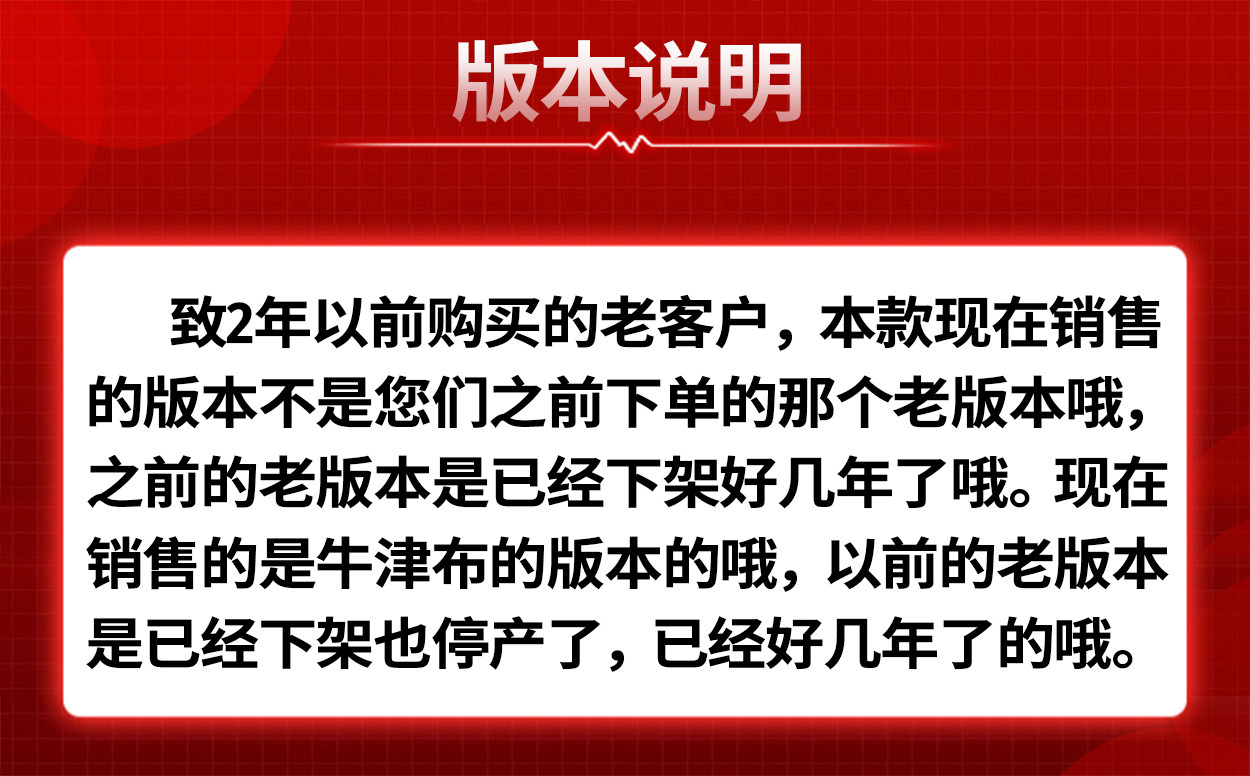 版本说明

致2年以前购买的老客户，本款现在销售的版本不是您们之前下单的那个老版本哦，之前的老版本是已经下架好几年了哦。现在销售的是牛津布的版本的哦，以前的老版本是已经下架也停产了，已经好几年了的哦。